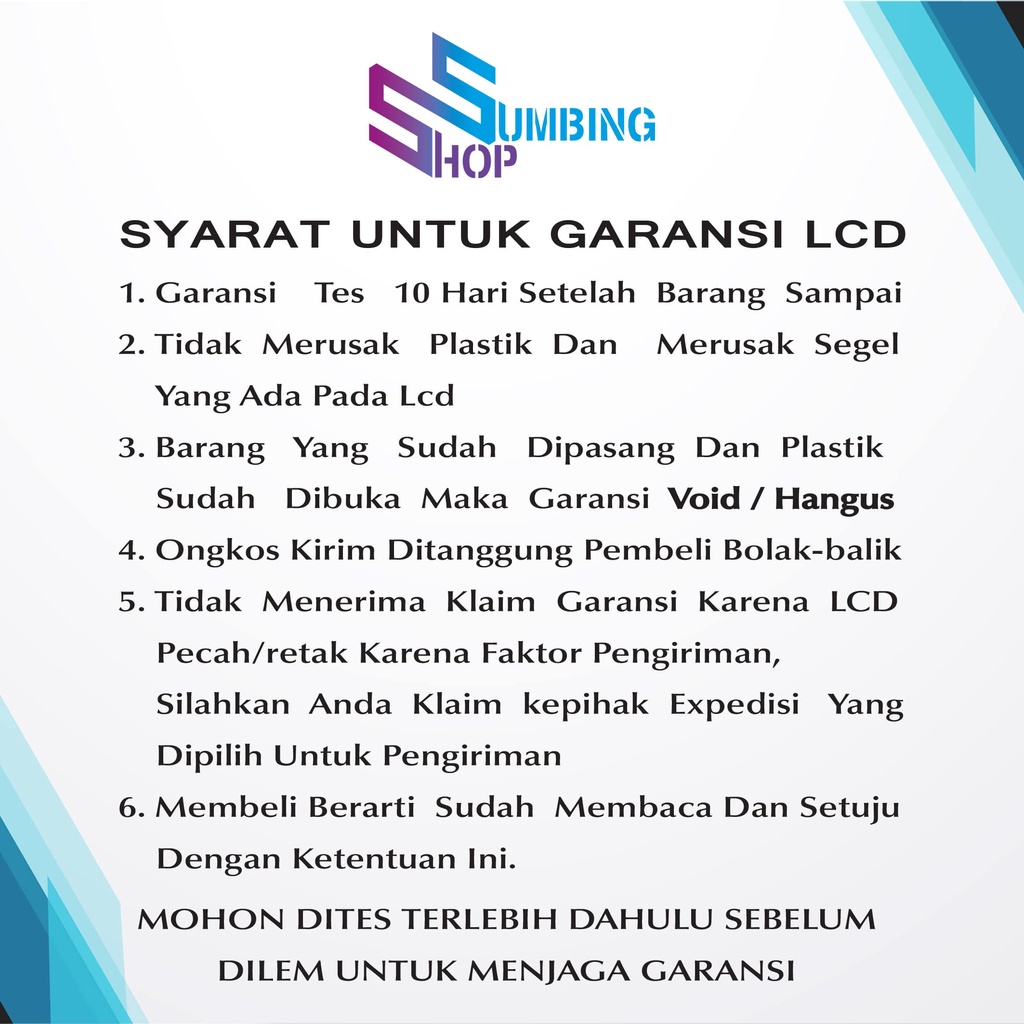 SUMBING
SHOP

SYARAT UNTUK GARANSI LCD

1. Garansi Tes 10 Hari Setelah Barang Sampai
2. Tidak Merusak Plastik Dan Merusak Segel Yang Ada Pada Lcd
3. Barang Yang Sudah Dipasang Dan Plastik Sudah Dibuka Maka Garansi Void / Hangus
4. Ongkos Kirim Ditanggung Pembeli Bolak-balik
5. Tidak Menerima Klaim Garansi Karena LCD Pecah/retak Karena Faktor Pengiriman, Silahkan Anda Klaim kepihak Expedisi Yang Dipilih Untuk Pengiriman
6. Membeli Berarti Sudah Membaca Dan Setuju Dengan Ketentuan Ini.

MOHON DITES TERLEBIH DAHULU SEBELUM DILEM UNTUK MENJAGA GARANSI